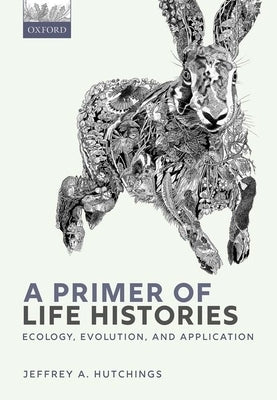 OXFORD

A PRIMER OF LIFE HISTORIES

ECOLOGY, EVOLUTION, AND APPLICATION

JEFFREY A. HUTCHINGS